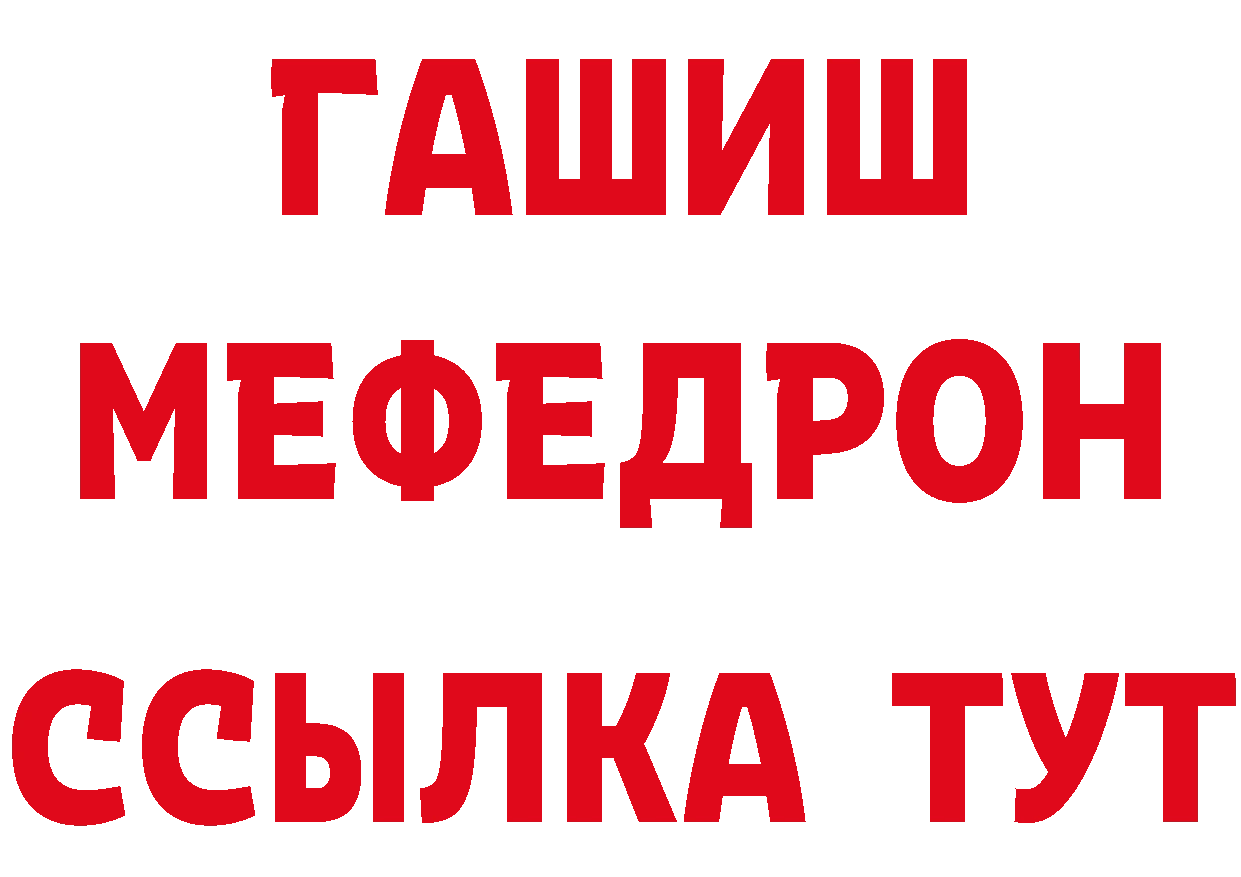 ГАШИШ
МЕФЕДРОН
ССЫЛКА ТУТ